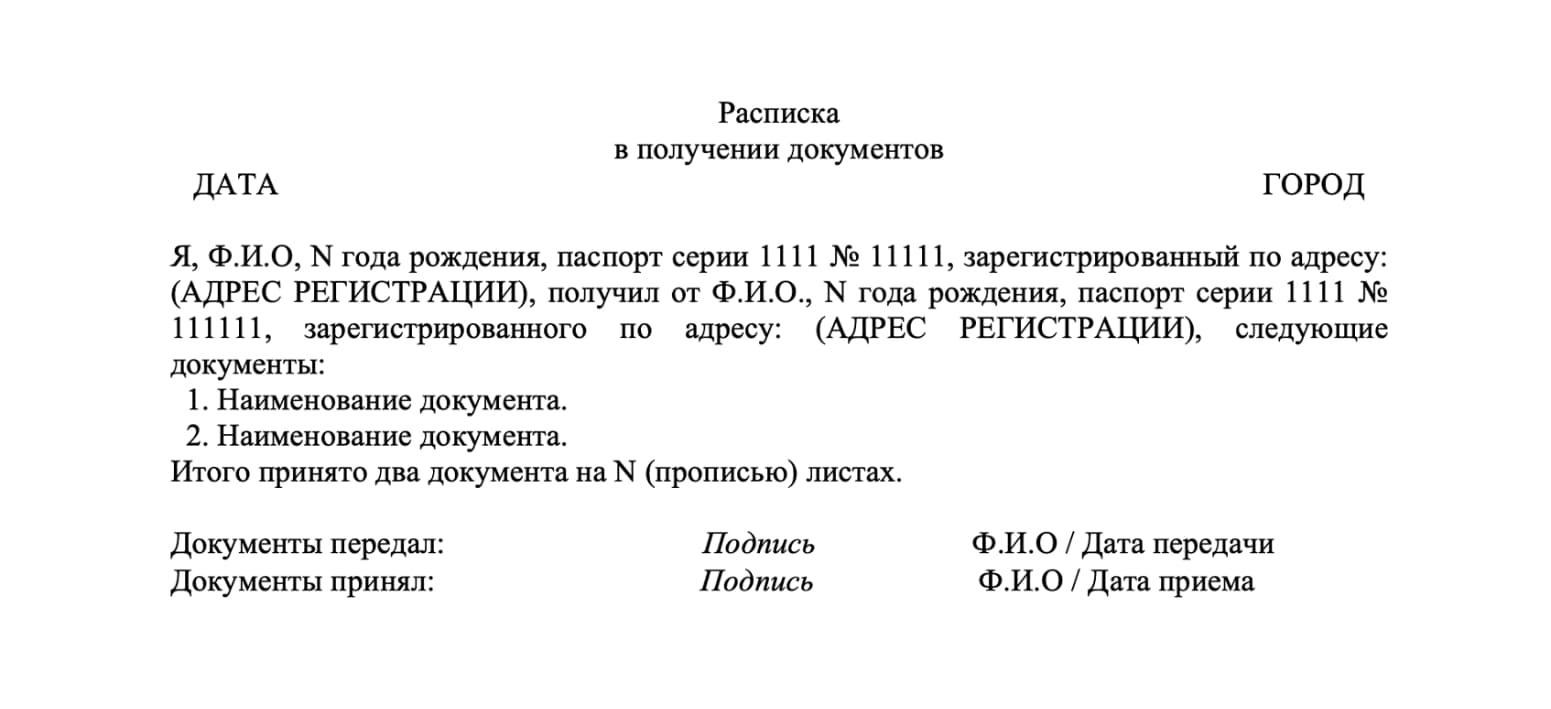 Расписка
в получении документов

ДАТА ГОРОД

Я, Ф.И.О, N года рождения, паспорт серии 1111 № 11111, зарегистрированный по адресу: (АДРЕС РЕГИСТРАЦИИ), получил от Ф.И.О., N года рождения, паспорт серии 1111 № 111111, зарегистрированного по адресу: (АДРЕС РЕГИСТРАЦИИ), следующие документы:
1. Наименование документа.
2. Наименование документа.
Итого принято два документа на N (прописью) листах.

Документы передал: Подпись Ф.И.О / Дата передачи
Документы принял: Подпись Ф.И.О / Дата приема